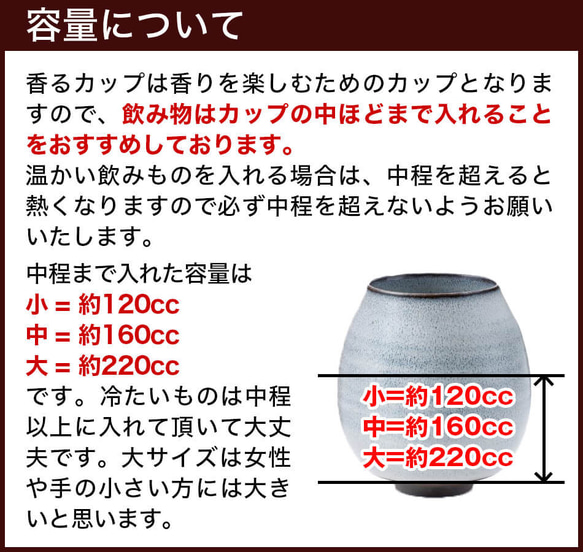 容量について

香るカップは香りを楽しむためのカップとなりますので、飲み物はカップの中ほどまで入れることをおすすめしております。
温かい飲みものを入れる場合は、中程を超えると熱くなりますので必ず中程を超えないようお願いいたします。

中程まで入れた容量は
小 = 約120cc
中 = 約160cc
大 = 約220cc
です。冷たいものは中程以上に入れて頂いて大丈夫です。大サイズは女性や手の小さい方には大きいと思います。

小=約120cc
中=約160cc
大=約220cc